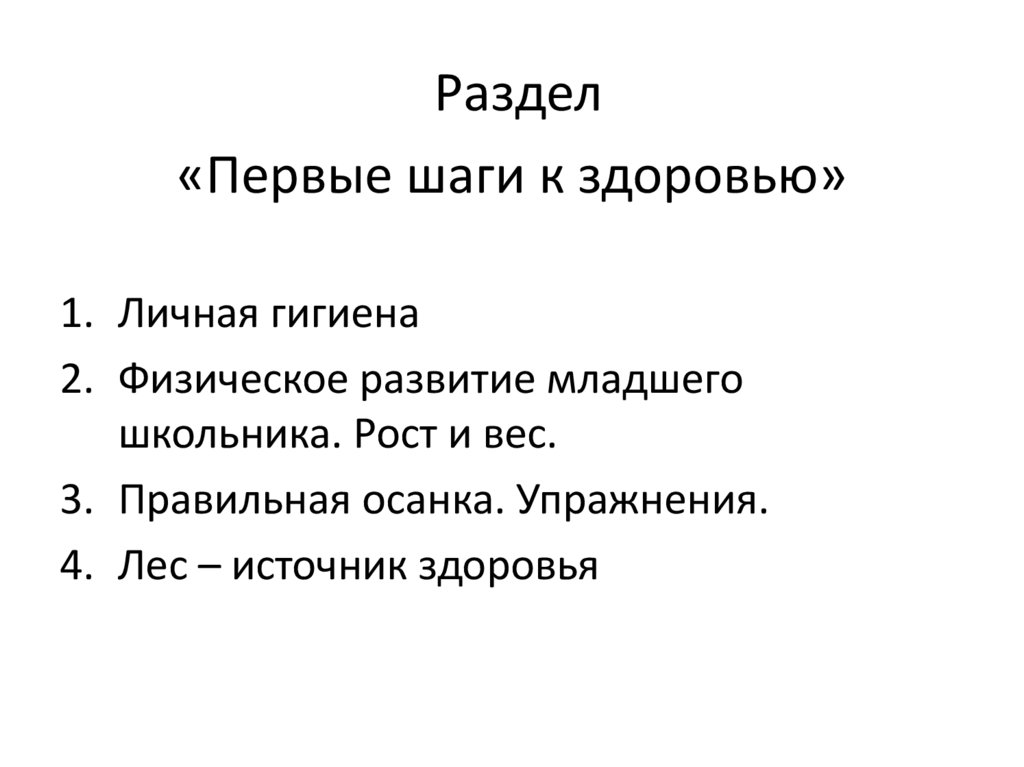 Раздел
«Первые шаги к здоровью»

1. Личная гигиена
2. Физическое развитие младшего школьника. Рост и вес.
3. Правильная осанка. Упражнения.
4. Лес – источник здоровья